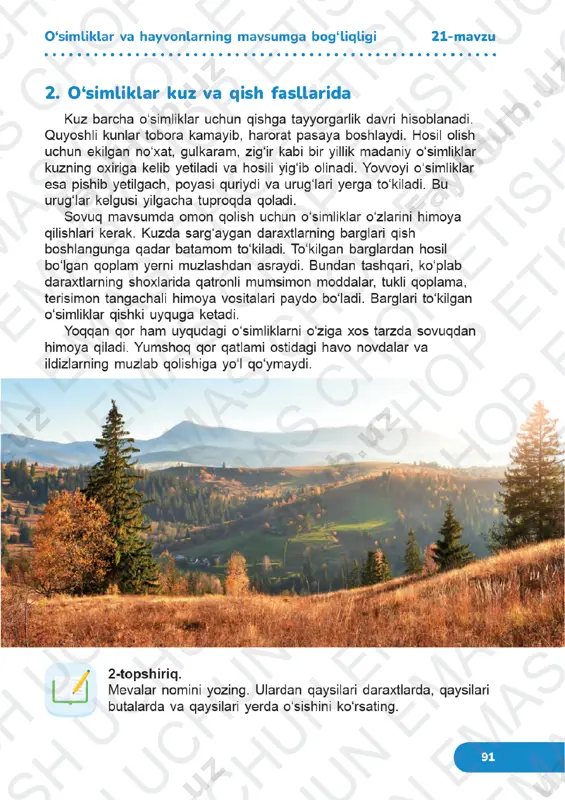 O‘simliklar va hayvonlarning mavsumga bog‘liqligi 21-mavzu

2. O‘simliklar kuz va qish fasllarida

Kuz barcha o‘simliklar uchun qishga tayyorgarlik davri hisoblanadi. Quyoshli kunlar tobora kamayib, harorat pasaya boshlaydi. Hosil olish uchun ekilgan no‘xat, gulkaram, zig‘ir kabi bir yillik madaniy o‘simliklar kuzning oxiriga kelib yetiladi va hosili yig‘ib olinadi. Yovvoyi o‘simliklar esa pishib yetilgach, poyasi quriydi va urug‘lari yerga to‘kiladi. Bu urug‘lar kelgusi yilgacha tuproqda qoladi.

Sovuq mavsumda omon qolish uchun o‘simliklar o‘zlarini himoya qilishlari kerak. Kuzda sarg‘aygan daraxtlarning barglari qish boshlangunga qadar batamom to‘kiladi. To‘kilgan barglardan hosil bo‘lgan qoplam yerni muzlashdan asraydi. Bundan tashqari, ko‘plab daraxtlarning shoxlarida qatronli mumsimon moddalar, tukli qoplama, terisimon tangachali himoya vositalari paydo bo‘ladi. Barglari to‘kilgan o‘simliklar qishki uyquga ketadi.

Yoqqan qor ham uyqudagi o‘simliklarni o‘ziga xos tarzda sovuqdan himoya qiladi. Yumshoq qor qatlami ostidagi havo novdalar va ildizlarning muzlab qolishiga yo‘l qo‘ymaydi.

2-topshiriq.
Mevalar nomini yozing. Ulardan qaysilari daraxtlarda, qaysilari butalarda va qaysilari yerda o‘sishini ko‘rsating.

91